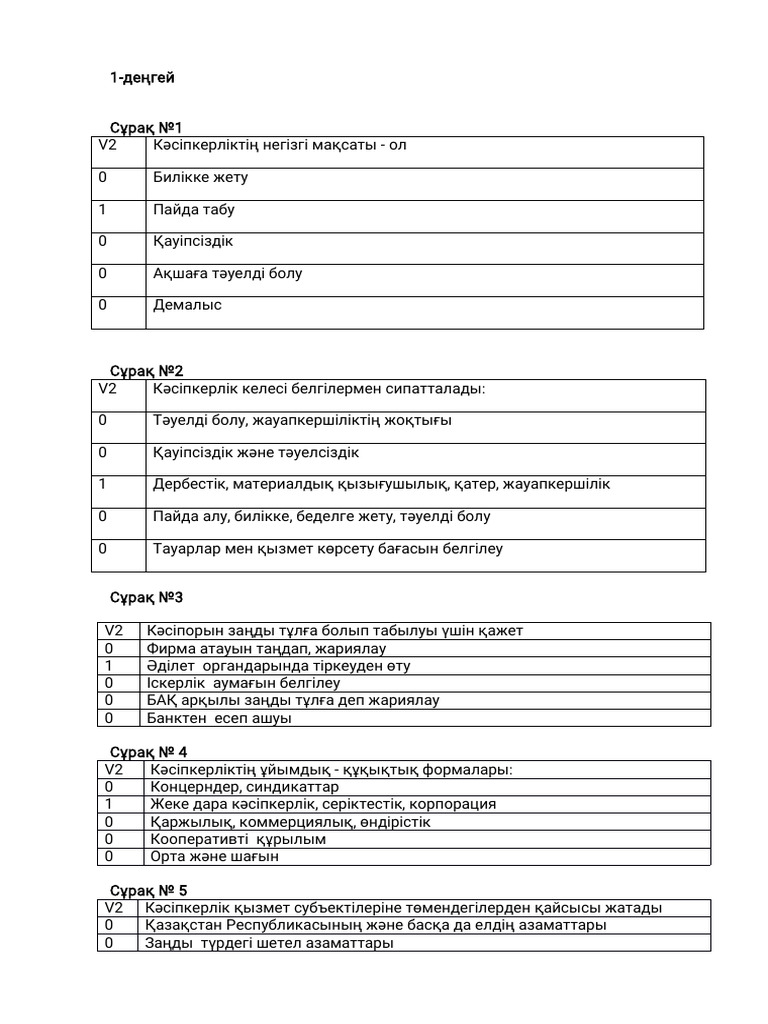 1-деңгей

Сұрақ №1

| V2 | Кәсіпкерліктің негізгі мақсаты - ол |
|---|---|
| 0 | Билікке жету |
| 1 | Пайда табу |
| 0 | Қауіпсіздік |
| 0 | Ақшаға тәуелді болу |
| 0 | Демалыс |

Сұрақ №2

| V2 | Кәсіпкерлік келесі белгілермен сипатталады: |
|---|---|
| 0 | Тәуелді болу, жауапкершіліктің жоқтығы |
| 0 | Қауіпсіздік және тәуелсіздік |
| 1 | Дербестік, материалдық қызығушылық, қатер, жауапкершілік |
| 0 | Пайда алу, билікке, беделге жету, тәуелді болу |
| 0 | Тауарлар мен қызмет көрсету бағасын белгілеу |

Сұрақ №3

| V2 | Кәсіпорын заңды тұлға болып табылуы үшін қажет |
|---|---|
| 0 | Фирма атауын таңдап, жариялау |
| 1 | Әділет органдарында тіркеуден өту |
| 0 | Іскерлік аумағын белгілеу |
| 0 | БАҚ арқылы заңды тұлға деп жариялау |
| 0 | Банктен есеп ашуы |

Сұрақ № 4

| V2 | Кәсіпкерліктің ұйымдық - құқықтық формалары: |
|---|---|
| 0 | Концерндер, синдикаттар |
| 1 | Жеке дара кәсіпкерлік, серіктестік, корпорация |
| 0 | Қаржылық, коммерциялық, өндірістік |
| 0 | Кооперативті құрылым |
| 0 | Орта және шағын |

Сұрақ № 5

| V2 | Кәсіпкерлік қызмет субъектілеріне төмендегілерден қайсысы жатады |
|---|---|
| 0 | Қазақстан Республикасының және басқа да елдің азаматтары |
| 0 | Заңды түрдегі шетел азаматтары |